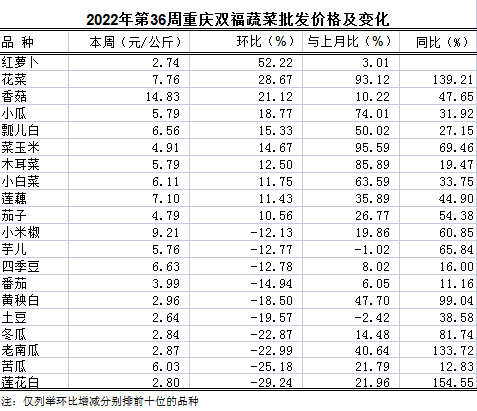 2022年第36周重庆双福蔬菜批发价格及变化

| 品 种 | 本周（元/公斤） | 环比（%） | 与上月比（%） | 同比（%） |
|---|---|---|---|---|
| 红萝卜 | 2.74 | 52.22 | 3.01 | |
| 花菜 | 7.76 | 28.67 | 93.12 | 139.21 |
| 香菇 | 14.83 | 21.12 | 10.22 | 47.65 |
| 小瓜 | 5.79 | 18.77 | 74.01 | 31.92 |
| 瓢儿白 | 6.56 | 15.33 | 50.02 | 27.15 |
| 菜玉米 | 4.91 | 14.67 | 95.59 | 69.46 |
| 木耳菜 | 5.79 | 12.50 | 85.89 | 19.47 |
| 小白菜 | 6.11 | 11.75 | 63.59 | 33.75 |
| 莲藕 | 7.10 | 11.43 | 35.89 | 44.90 |
| 茄子 | 4.79 | 10.56 | 26.77 | 54.38 |
| 小米椒 | 9.21 | -12.13 | 19.86 | 60.85 |
| 芋儿 | 5.76 | -12.77 | -1.02 | 65.84 |
| 四季豆 | 6.63 | -12.78 | 8.02 | 16.00 |
| 番茄 | 3.99 | -14.94 | 6.05 | 11.16 |
| 黄秧白 | 2.96 | -18.50 | 47.70 | 99.04 |
| 土豆 | 2.64 | -19.57 | -2.42 | 38.58 |
| 冬瓜 | 2.84 | -22.87 | 14.48 | 81.74 |
| 老南瓜 | 2.87 | -22.99 | 40.64 | 133.72 |
| 苦瓜 | 6.03 | -25.18 | 21.79 | 12.83 |
| 莲花白 | 2.80 | -29.24 | 21.96 | 154.55 |

注：仅列举环比增减分别排前十位的品种